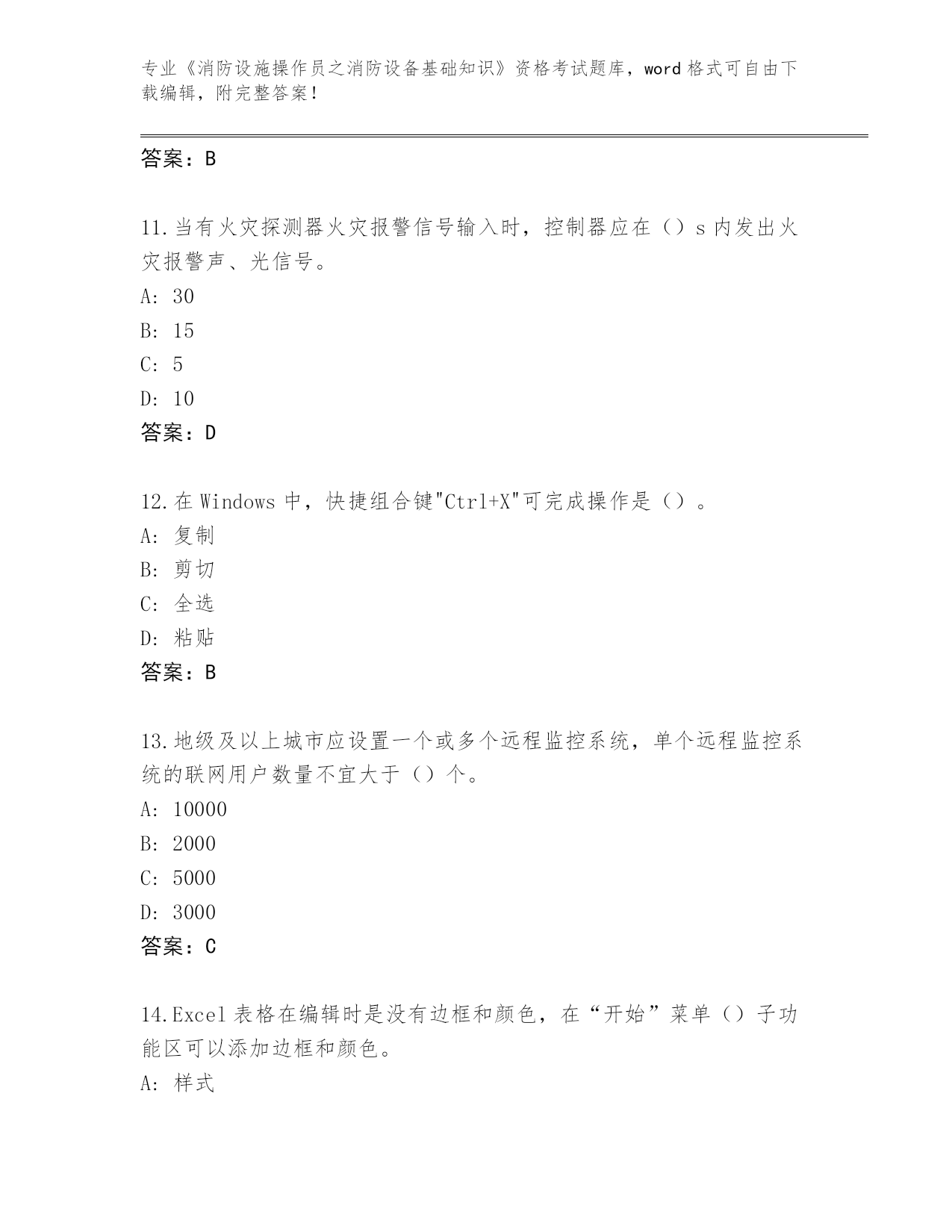 专业《消防设施操作员之消防设备基础知识》资格考试题库，word 格式可自由下载编辑，附完整答案！

答案：B

11.当有火灾探测器火灾报警信号输入时，控制器应在（）s 内发出火灾报警声、光信号。
A: 30
B: 15
C: 5
D: 10
答案：D

12.在 Windows 中，快捷组合键"Ctrl+X"可完成操作是（）。
A: 复制
B: 剪切
C: 全选
D: 粘贴
答案：B

13.地级及以上城市应设置一个或多个远程监控系统，单个远程监控系统的联网用户数量不宜大于（）个。
A: 10000
B: 2000
C: 5000
D: 3000
答案：C

14.Excel 表格在编辑时是没有边框和颜色，在“开始”菜单（）子功能区可以添加边框和颜色。
A: 样式